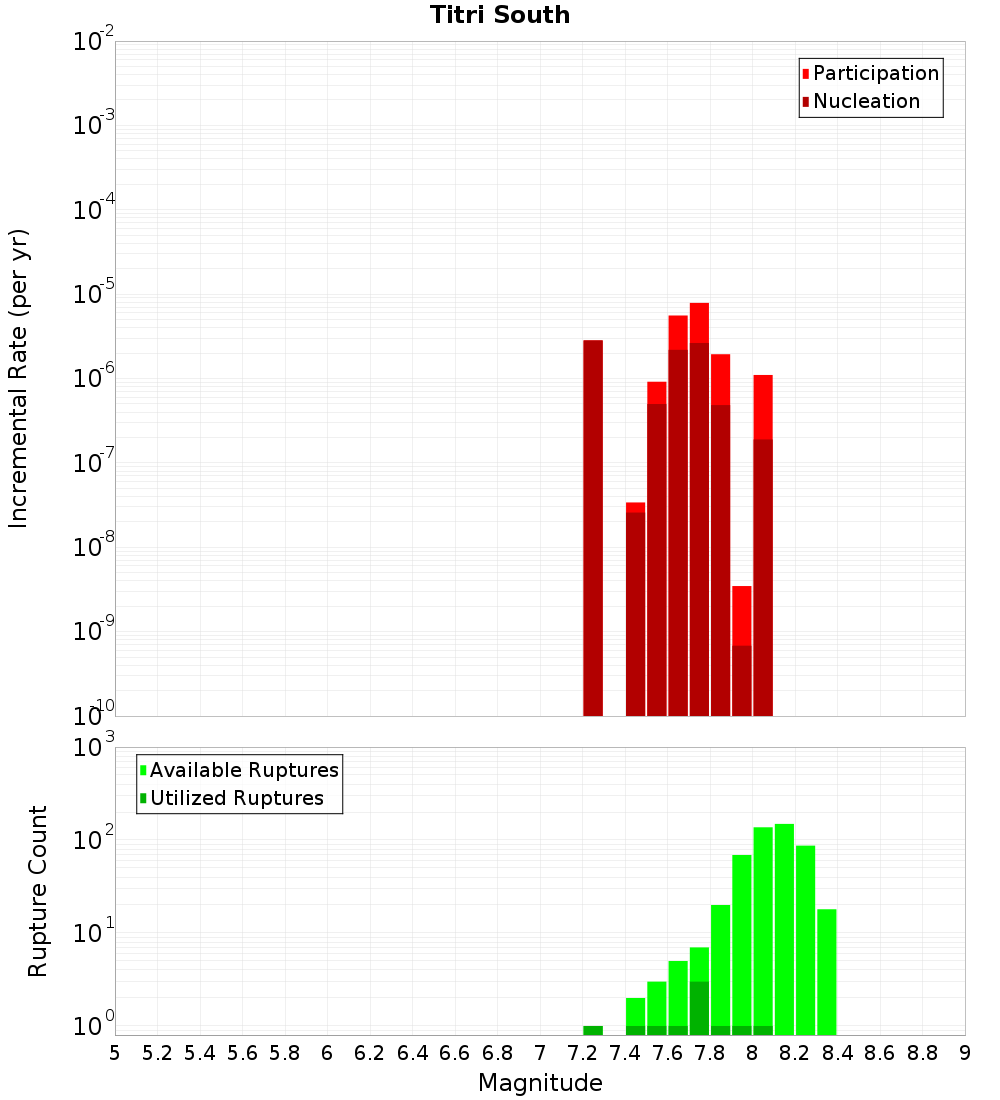 Titri South

Participation
Nucleation

Incremental Rate (per yr)

$10^{-2}$
$10^{-3}$
$10^{-4}$
$10^{-5}$
$10^{-6}$
$10^{-7}$
$10^{-8}$
$10^{-9}$
$10^{-10}$

Available Ruptures
Utilized Ruptures

Rupture Count

$10^{3}$
$10^{2}$
$10^{1}$
$10^{0}$

5 5.2 5.4 5.6 5.8 6 6.2 6.4 6.6 6.8 7 7.2 7.4 7.6 7.8 8 8.2 8.4 8.6 8.8 9

Magnitude